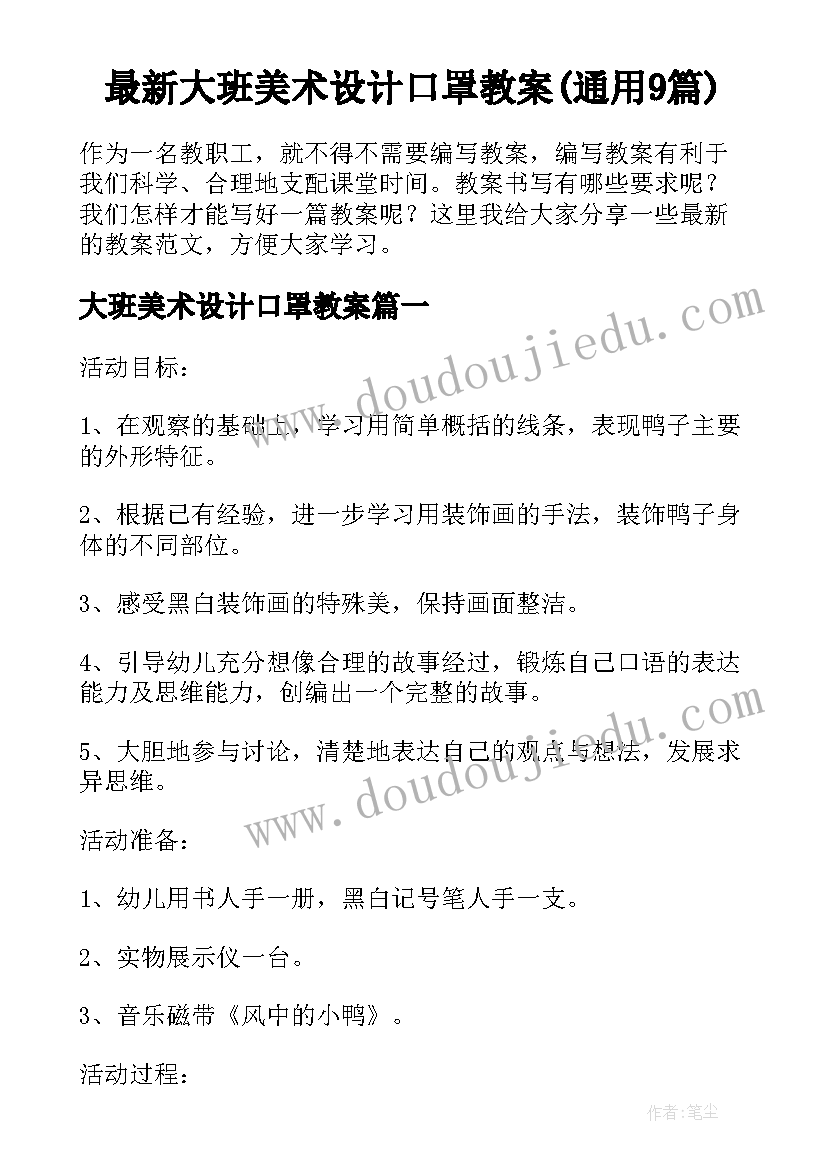 最新大班美术设计口罩教案(通用9篇)

作为一名教职工，就不得不需要编写教案，编写教案有利于我们科学、合理地支配课堂时间。教案书写有哪些要求呢？我们怎样才能写好一篇教案呢？这里我给大家分享一些最新的教案范文，方便大家学习。

大班美术设计口罩教案篇一

www.doudoujiedu.com

活动目标：

1、在观察的基础上，学习用简单概括的线条，表现鸭子主要的外形特征。

2、根据已有经验，进一步学习用装饰画的手法，装饰鸭子身体的不同部位。

3、感受黑白装饰画的特殊美，保持画面整洁。

4、引导幼儿充分想像合理的故事经过，锻炼自己口语的表达能力及思维能力，创编出一个完整的故事。

5、大胆地参与讨论，清楚地表达自己的观点与想法，发展求异思维。

www.doudoujiedu.com

活动准备：

1、幼儿用书人手一册，黑白记号笔人手一支。

2、实物展示仪一台。

3、音乐磁带《风中的小鸭》。

活动过程：

作者:笔尘